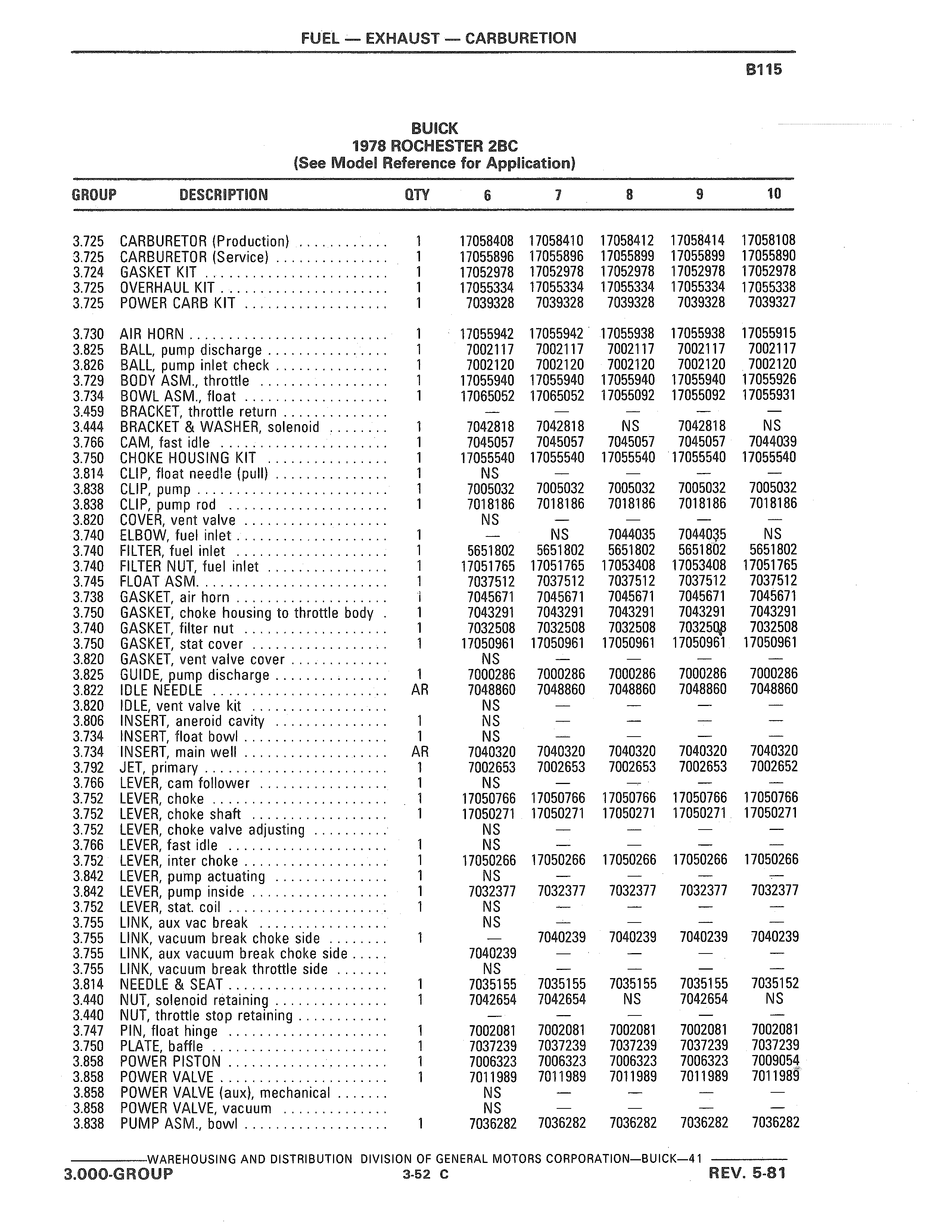 FUEL — EXHAUST — CARBURETION

B115

BUICK
1978 ROCHESTER 2BC
(See Model Reference for Application)

| GROUP | DESCRIPTION | QTY | 6 | 7 | 8 | 9 | 10 |
|---|---|---|---|---|---|---|---|
| 3.725 | CARBURETOR (Production) | 1 | 17058408 | 17058410 | 17058412 | 17058414 | 17058108 |
| 3.725 | CARBURETOR (Service) | 1 | 17055896 | 17055896 | 17055899 | 17055899 | 17055890 |
| 3.724 | GASKET KIT | 1 | 17052978 | 17052978 | 17052978 | 17052978 | 17052978 |
| 3.725 | OVERHAUL KIT | 1 | 17055334 | 17055334 | 17055334 | 17055334 | 17055338 |
| 3.725 | POWER CARB KIT | 1 | 7039328 | 7039328 | 7039328 | 7039328 | 7039327 |
| 3.730 | AIR HORN | 1 | 17055942 | 17055942 | 17055938 | 17055938 | 17055915 |
| 3.825 | BALL, pump discharge | 1 | 7002117 | 7002117 | 7002117 | 7002117 | 7002117 |
| 3.826 | BALL, pump inlet check | 1 | 7002120 | 7002120 | 7002120 | 7002120 | 7002120 |
| 3.729 | BODY ASM., throttle | 1 | 17055940 | 17055940 | 17055940 | 17055940 | 17055926 |
| 3.734 | BOWL ASM., float | 1 | 17065052 | 17065052 | 17055092 | 17055092 | 17055931 |
| 3.459 | BRACKET, throttle return | | — | — | — | — | — |
| 3.444 | BRACKET & WASHER, solenoid | 1 | 7042818 | 7042818 | NS | 7042818 | NS |
| 3.766 | CAM, fast idle | 1 | 7045057 | 7045057 | 7045057 | 7045057 | 7044039 |
| 3.750 | CHOKE HOUSING KIT | 1 | 17055540 | 17055540 | 17055540 | 17055540 | 17055540 |
| 3.814 | CLIP, float needle (pull) | 1 | NS | — | — | — | — |
| 3.838 | CLIP, pump | 1 | 7005032 | 7005032 | 7005032 | 7005032 | 7005032 |
| 3.838 | CLIP, pump rod | 1 | 7018186 | 7018186 | 7018186 | 7018186 | 7018186 |
| 3.820 | COVER, vent valve | | NS | — | — | — | — |
| 3.740 | ELBOW, fuel inlet | 1 | — | NS | 7044035 | 7044035 | NS |
| 3.740 | FILTER, fuel inlet | 1 | 5651802 | 5651802 | 5651802 | 5651802 | 5651802 |
| 3.740 | FILTER NUT, fuel inlet | 1 | 17051765 | 17051765 | 17053408 | 17053408 | 17051765 |
| 3.745 | FLOAT ASM. | 1 | 7037512 | 7037512 | 7037512 | 7037512 | 7037512 |
| 3.738 | GASKET, air horn | 1 | 7045671 | 7045671 | 7045671 | 7045671 | 7045671 |
| 3.750 | GASKET, choke housing to throttle body | 1 | 7043291 | 7043291 | 7043291 | 7043291 | 7043291 |
| 3.740 | GASKET, filter nut | 1 | 7032508 | 7032508 | 7032508 | 7032508 | 7032508 |
| 3.750 | GASKET, stat cover | 1 | 17050961 | 17050961 | 17050961 | 17050961 | 17050961 |
| 3.820 | GASKET, vent valve cover | | NS | — | — | — | — |
| 3.825 | GUIDE, pump discharge | 1 | 7000286 | 7000286 | 7000286 | 7000286 | 7000286 |
| 3.822 | IDLE NEEDLE | AR | 7048860 | 7048860 | 7048860 | 7048860 | 7048860 |
| 3.820 | IDLE, vent valve kit | | NS | — | — | — | — |
| 3.806 | INSERT, aneroid cavity | 1 | NS | — | — | — | — |
| 3.734 | INSERT, float bowl | 1 | NS | — | — | — | — |
| 3.734 | INSERT, main well | AR | 7040320 | 7040320 | 7040320 | 7040320 | 7040320 |
| 3.792 | JET, primary | 1 | 7002653 | 7002653 | 7002653 | 7002653 | 7002652 |
| 3.766 | LEVER, cam follower | 1 | NS | — | — | — | — |
| 3.752 | LEVER, choke | 1 | 17050766 | 17050766 | 17050766 | 17050766 | 17050766 |
| 3.752 | LEVER, choke shaft | 1 | 17050271 | 17050271 | 17050271 | 17050271 | 17050271 |
| 3.752 | LEVER, choke valve adjusting | | NS | — | — | — | — |
| 3.766 | LEVER, fast idle | 1 | NS | — | — | — | — |
| 3.752 | LEVER, inter choke | 1 | 17050266 | 17050266 | 17050266 | 17050266 | 17050266 |
| 3.842 | LEVER, pump actuating | 1 | NS | — | — | — | — |
| 3.842 | LEVER, pump inside | 1 | 7032377 | 7032377 | 7032377 | 7032377 | 7032377 |
| 3.752 | LEVER, stat. coil | 1 | NS | — | — | — | — |
| 3.755 | LINK, aux vac break | | NS | — | — | — | — |
| 3.755 | LINK, vacuum break choke side | 1 | — | 7040239 | 7040239 | 7040239 | 7040239 |
| 3.755 | LINK, aux vacuum break choke side | | 7040239 | — | — | — | — |
| 3.755 | LINK, vacuum break throttle side | | NS | — | — | — | — |
| 3.814 | NEEDLE & SEAT | 1 | 7035155 | 7035155 | 7035155 | 7035155 | 7035152 |
| 3.440 | NUT, solenoid retaining | 1 | 7042654 | 7042654 | NS | 7042654 | NS |
| 3.440 | NUT, throttle stop retaining | | — | — | — | — | — |
| 3.747 | PIN, float hinge | 1 | 7002081 | 7002081 | 7002081 | 7002081 | 7002081 |
| 3.750 | PLATE, baffle | 1 | 7037239 | 7037239 | 7037239 | 7037239 | 7037239 |
| 3.858 | POWER PISTON | 1 | 7006323 | 7006323 | 7006323 | 7006323 | 7009054 |
| 3.858 | POWER VALVE | 1 | 7011989 | 7011989 | 7011989 | 7011989 | 7011989 |
| 3.858 | POWER VALVE (aux), mechanical | | NS | — | — | — | — |
| 3.858 | POWER VALVE, vacuum | | NS | — | — | — | — |
| 3.838 | PUMP ASM., bowl | 1 | 7036282 | 7036282 | 7036282 | 7036282 | 7036282 |

WAREHOUSING AND DISTRIBUTION DIVISION OF GENERAL MOTORS CORPORATION—BUICK—41

3.000-GROUP 3-52 C REV. 5-81